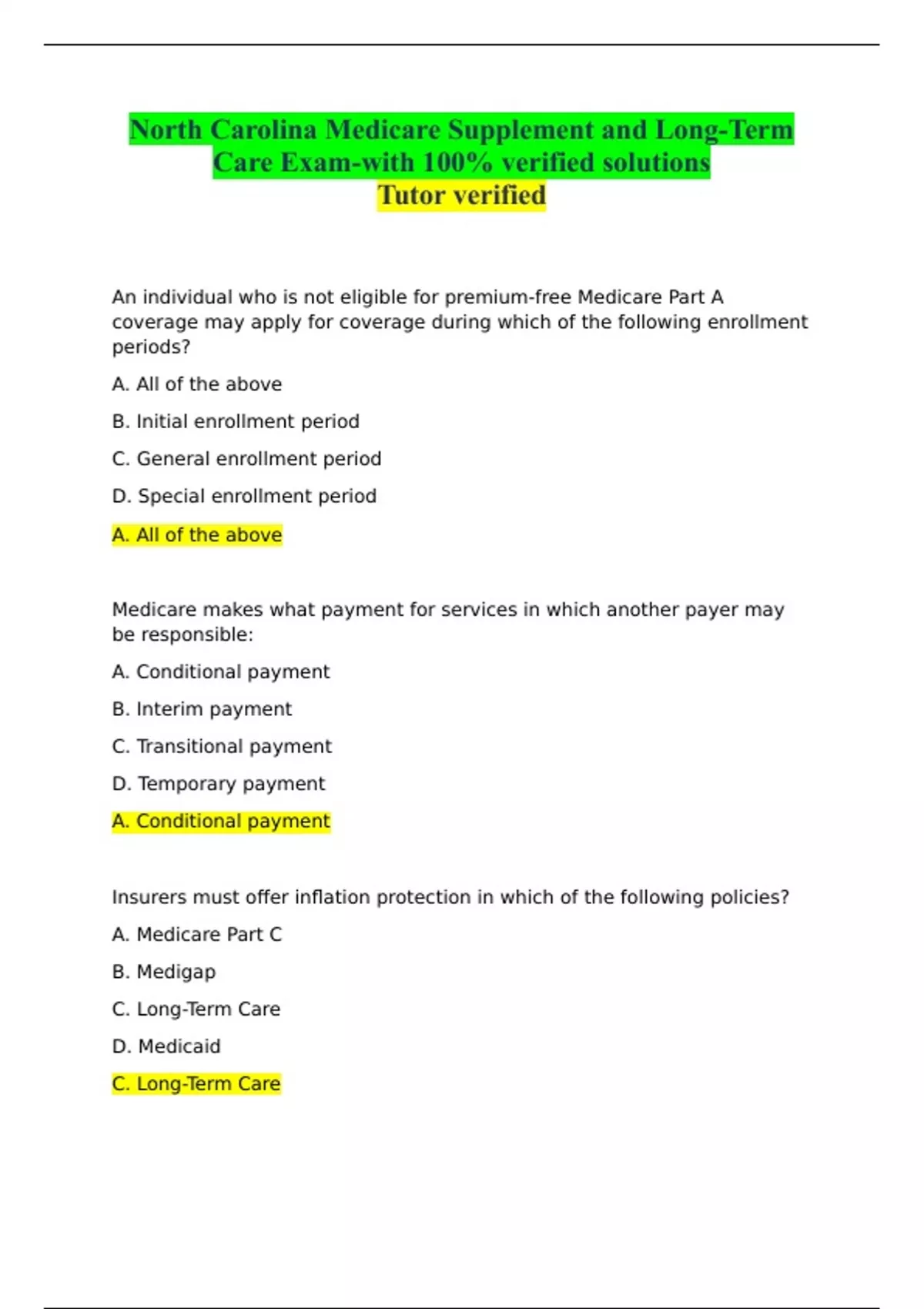 North Carolina Medicare Supplement and Long-Term Care Exam-with 100% verified solutions
Tutor verified

An individual who is not eligible for premium-free Medicare Part A coverage may apply for coverage during which of the following enrollment periods?

A. All of the above

B. Initial enrollment period

C. General enrollment period

D. Special enrollment period

A. All of the above

Medicare makes what payment for services in which another payer may be responsible:

A. Conditional payment

B. Interim payment

C. Transitional payment

D. Temporary payment

A. Conditional payment

Insurers must offer inflation protection in which of the following policies?

A. Medicare Part C

B. Medigap

C. Long-Term Care

D. Medicaid

C. Long-Term Care